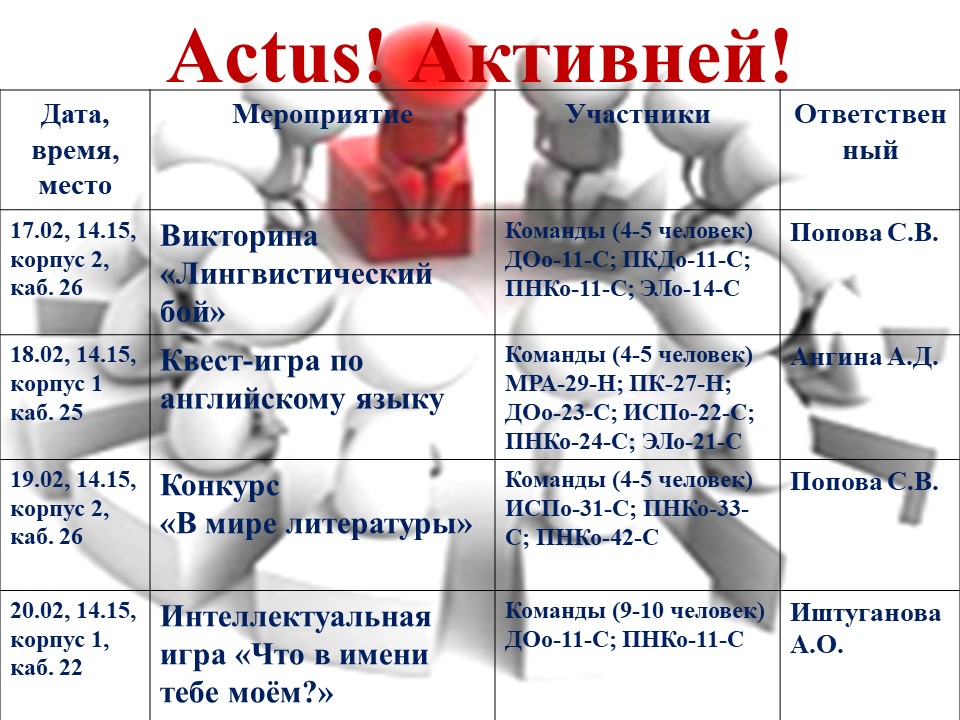 Actus! Активней!

| Дата, время, место | Мероприятие | Участники | Ответственный |
|---|---|---|---|
| 17.02, 14.15, корпус 2, каб. 26 | Викторина «Лингвистический бой» | Команды (4-5 человек) ДОо-11-С; ПКДо-11-С; ПНКо-11-С; ЭЛо-14-С | Попова С.В. |
| 18.02, 14.15, корпус 1 каб. 25 | Квест-игра по английскому языку | Команды (4-5 человек) МРА-29-Н; ПК-27-Н; ДОо-23-С; ИСПо-22-С; ПНКо-24-С; ЭЛо-21-С | Ангина А.Д. |
| 19.02, 14.15, корпус 2, каб. 26 | Конкурс «В мире литературы» | Команды (4-5 человек) ИСПо-31-С; ПНКо-33-С; ПНКо-42-С | Попова С.В. |
| 20.02, 14.15, корпус 1, каб. 22 | Интеллектуальная игра «Что в имени тебе моём?» | Команды (9-10 человек) ДОо-11-С; ПНКо-11-С | Иштуганова А.О. |